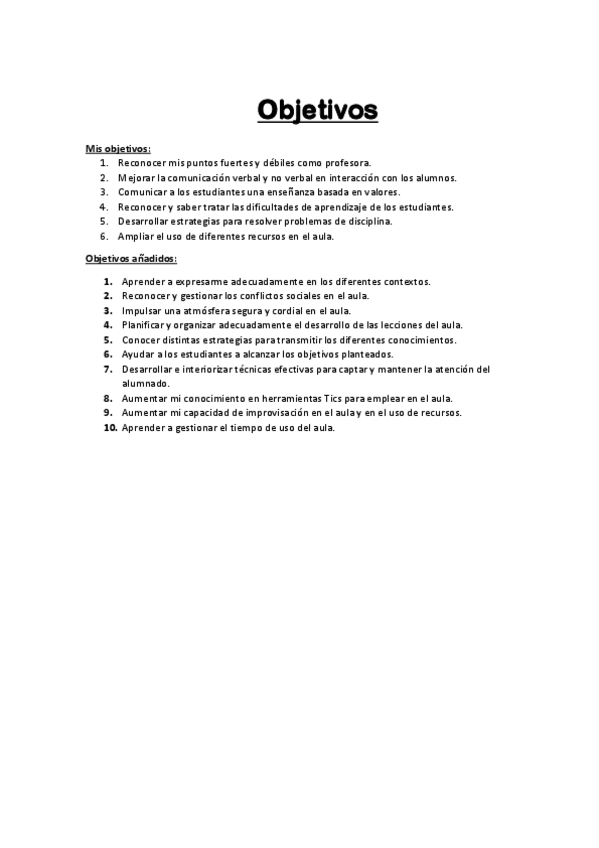 Objetivos

Mis objetivos:
1. Reconocer mis puntos fuertes y débiles como profesora.
2. Mejorar la comunicación verbal y no verbal en interacción con los alumnos.
3. Comunicar a los estudiantes una enseñanza basada en valores.
4. Reconocer y saber tratar las dificultades de aprendizaje de los estudiantes.
5. Desarrollar estrategias para resolver problemas de disciplina.
6. Ampliar el uso de diferentes recursos en el aula.

Objetivos añadidos:

1. Aprender a expresarme adecuadamente en los diferentes contextos.
2. Reconocer y gestionar los conflictos sociales en el aula.
3. Impulsar una atmósfera segura y cordial en el aula.
4. Planificar y organizar adecuadamente el desarrollo de las lecciones del aula.
5. Conocer distintas estrategias para transmitir los diferentes conocimientos.
6. Ayudar a los estudiantes a alcanzar los objetivos planteados.
7. Desarrollar e interiorizar técnicas efectivas para captar y mantener la atención del alumnado.
8. Aumentar mi conocimiento en herramientas Tics para emplear en el aula.
9. Aumentar mi capacidad de improvisación en el aula y en el uso de recursos.
10. Aprender a gestionar el tiempo de uso del aula.